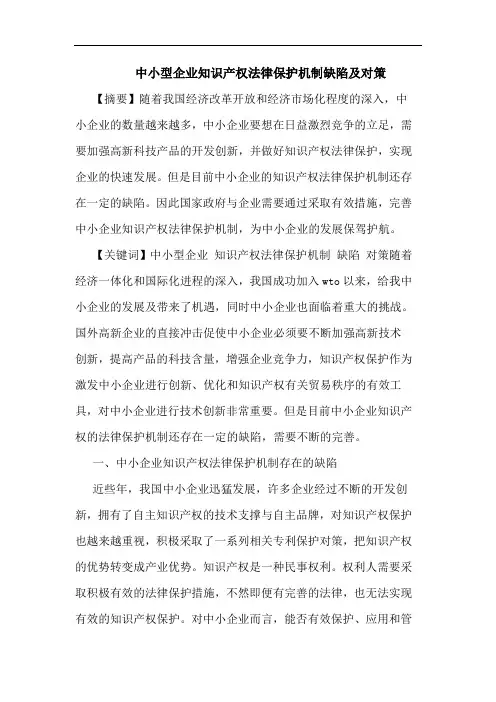 中小型企业知识产权法律保护机制缺陷及对策

【摘要】随着我国经济改革开放和经济市场化程度的深入，中小企业的数量越来越多，中小企业要想在日益激烈竞争的立足，需要加强高新科技产品的开发创新，并做好知识产权法律保护，实现企业的快速发展。但是目前中小企业的知识产权法律保护机制还存在一定的缺陷。因此国家政府与企业需要通过采取有效措施，完善中小企业知识产权法律保护机制，为中小企业的发展保驾护航。

【关键词】中小型企业 知识产权法律保护机制 缺陷 对策随着经济一体化和国际化进程的深入，我国成功加入 wto 以来，给我中小企业的发展及带来了机遇，同时中小企业也面临着重大的挑战。国外高新企业的直接冲击促使中小企业必须要不断加强高新技术创新，提高产品的科技含量，增强企业竞争力，知识产权保护作为激发中小企业进行创新、优化和知识产权有关贸易秩序的有效工具，对中小企业进行技术创新非常重要。但是目前中小企业知识产权的法律保护机制还存在一定的缺陷，需要不断的完善。

一、中小企业知识产权法律保护机制存在的缺陷

近些年，我国中小企业迅猛发展，许多企业经过不断的开发创新，拥有了自主知识产权的技术支撑与自主品牌，对知识产权保护也越来越重视，积极采取了一系列相关专利保护对策，把知识产权的优势转变成产业优势。知识产权是一种民事权利。权利人需要采取积极有效的法律保护措施，不然即使有完善的法律，也无法实现有效的知识产权保护。对中小企业而言，能否有效保护、应用和管